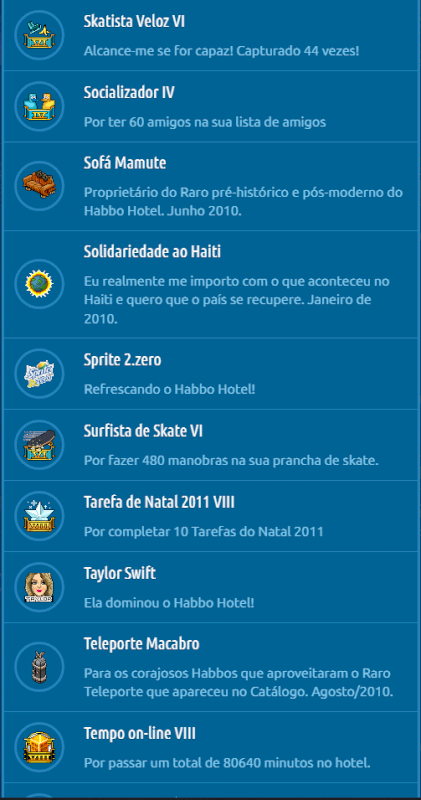 Skatista Veloz VI
Alcance-me se for capaz! Capturado 44 vezes!

Socializador IV
Por ter 60 amigos na sua lista de amigos

Sofá Mamute
Proprietário do Raro pré-histórico e pós-moderno do Habbo Hotel. Junho 2010.

Solidariedade ao Haiti
Eu realmente me importo com o que aconteceu no Haiti e quero que o país se recupere. Janeiro de 2010.

Sprite 2.zero
Refrescando o Habbo Hotel!

Surfista de Skate VI
Por fazer 480 manobras na sua prancha de skate.

Tarefa de Natal 2011 VIII
Por completar 10 Tarefas do Natal 2011

Taylor Swift
Ela dominou o Habbo Hotel!

Teleporte Macabro
Para os corajosos Habbos que aproveitaram o Raro Teleporte que apareceu no Catálogo. Agosto/2010.

Tempo on-line VIII
Por passar um total de 80640 minutos no hotel.